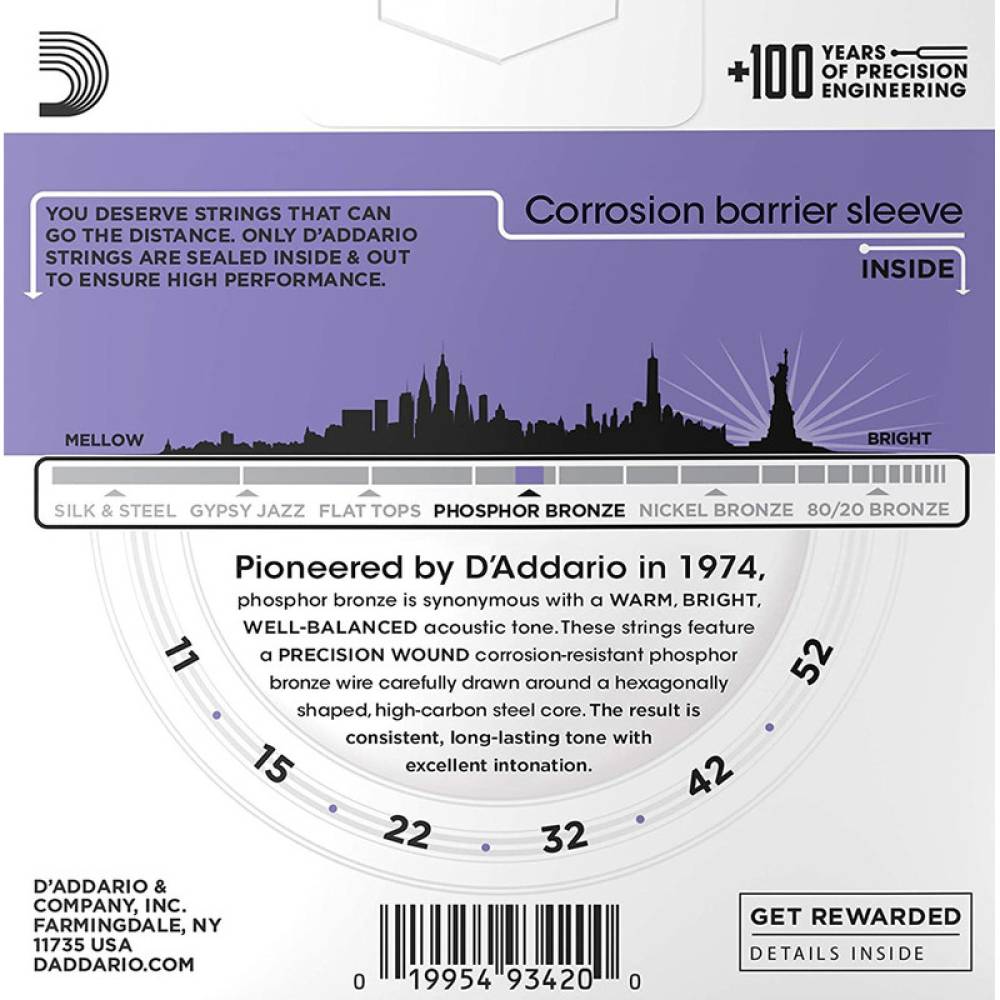 +100 YEARS OF PRECISION ENGINEERING

YOU DESERVE STRINGS THAT CAN GO THE DISTANCE. ONLY D'ADDARIO STRINGS ARE SEALED INSIDE & OUT TO ENSURE HIGH PERFORMANCE.

Corrosion barrier sleeve

INSIDE

MELLOW

BRIGHT

SILK & STEEL GYPSY JAZZ FLAT TOPS PHOSPHOR BRONZE NICKEL BRONZE 80/20 BRONZE

Pioneered by D'Addario in 1974, phosphor bronze is synonymous with a WARM, BRIGHT, WELL-BALANCED acoustic tone. These strings feature a PRECISION WOUND corrosion-resistant phosphor bronze wire carefully drawn around a hexagonally shaped, high-carbon steel core. The result is consistent, long-lasting tone with excellent intonation.

11 15 22 32 42 52

D'ADDARIO & COMPANY, INC. FARMINGDALE, NY 11735 USA DADDARIO.COM

0 19954 93420 0

GET REWARDED
DETAILS INSIDE